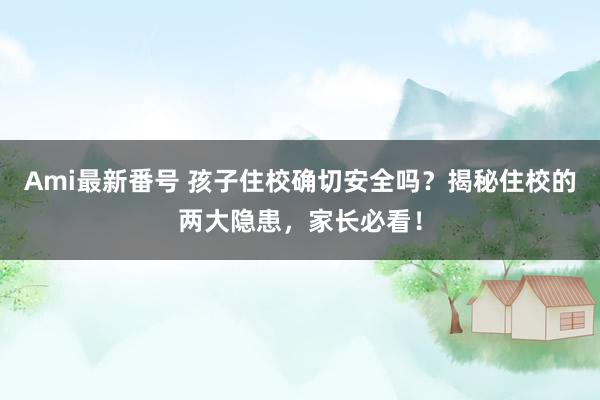 Ami最新番号 孩子住校确切安全吗？揭秘住校的两大隐患，家长必看！